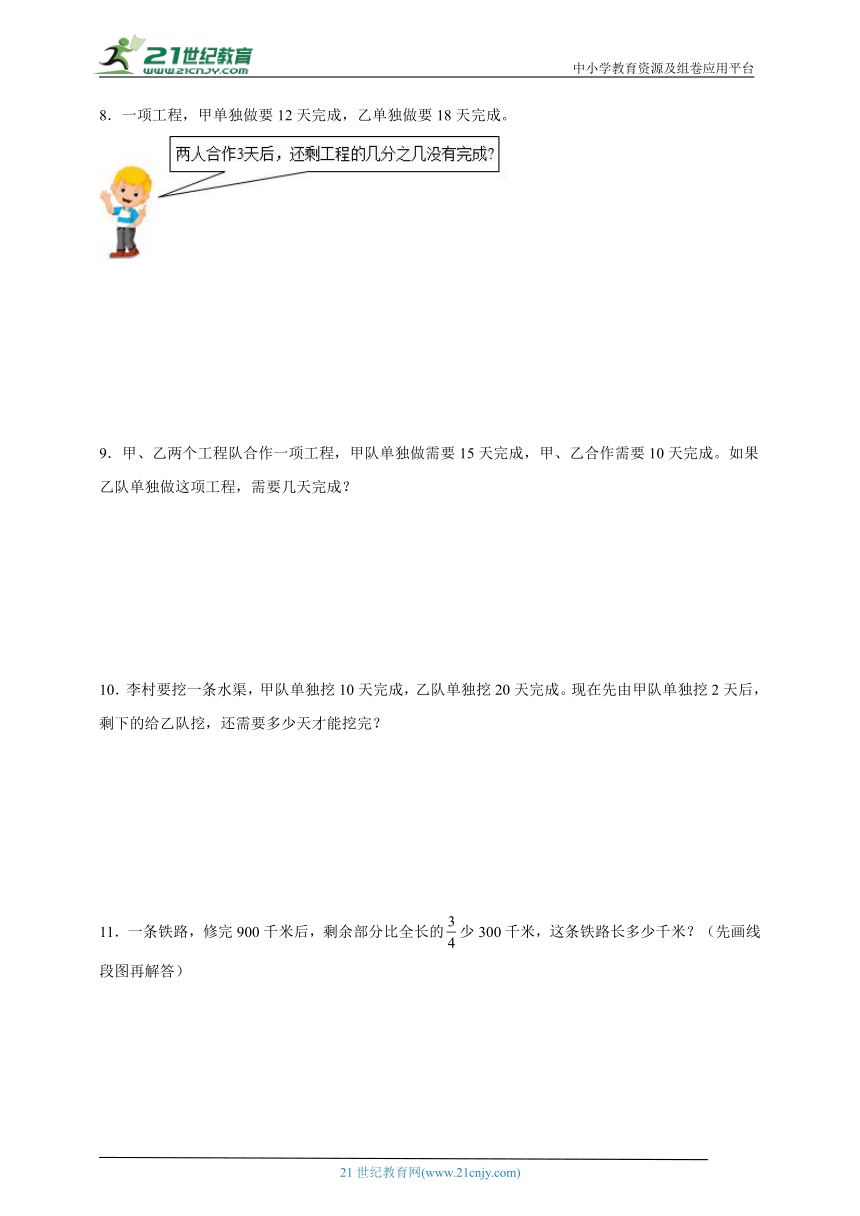 21世纪教育
www.21cnjy.com

中小学教育资源及组卷应用平台

8．一项工程，甲单独做要 12 天完成，乙单独做要 18 天完成。

两人合作3天后，还剩工程的几分之几没有完成?

9．甲、乙两个工程队合作一项工程，甲队单独做需要 15 天完成，甲、乙合作需要 10 天完成。如果乙队单独做这项工程，需要几天完成？

10．李村要挖一条水渠，甲队单独挖 10 天完成，乙队单独挖 20 天完成。现在先由甲队单独挖 2 天后，剩下的给乙队挖，还需要多少天才能挖完？

11．一条铁路，修完 900 千米后，剩余部分比全长的$\frac{3}{4}$少 300 千米，这条铁路长多少千米？（先画线段图再解答）

21 世纪教育网(www.21cnjy.com)